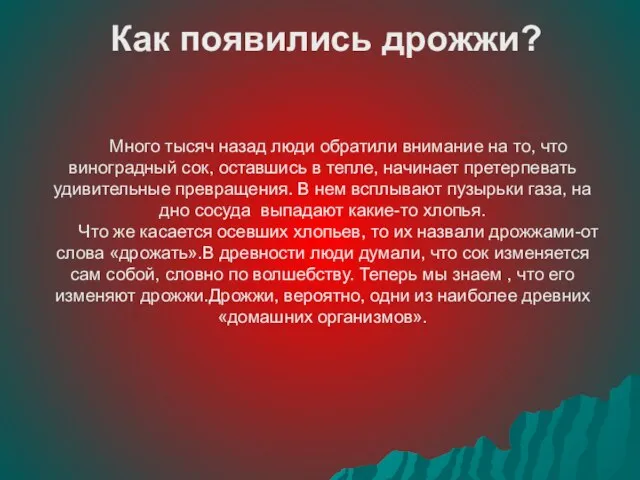 Как появились дрожжи?

Много тысяч назад люди обратили внимание на то, что виноградный сок, оставшись в тепле, начинает претерпевать удивительные превращения. В нем всплывают пузырьки газа, на дно сосуда выпадают какие-то хлопья.

Что же касается осевших хлопьев, то их назвали дрожжами-от слова «дрожать».В древности люди думали, что сок изменяется сам собой, словно по волшебству. Теперь мы знаем , что его изменяют дрожжи.Дрожжи, вероятно, одни из наиболее древних «домашних организмов».